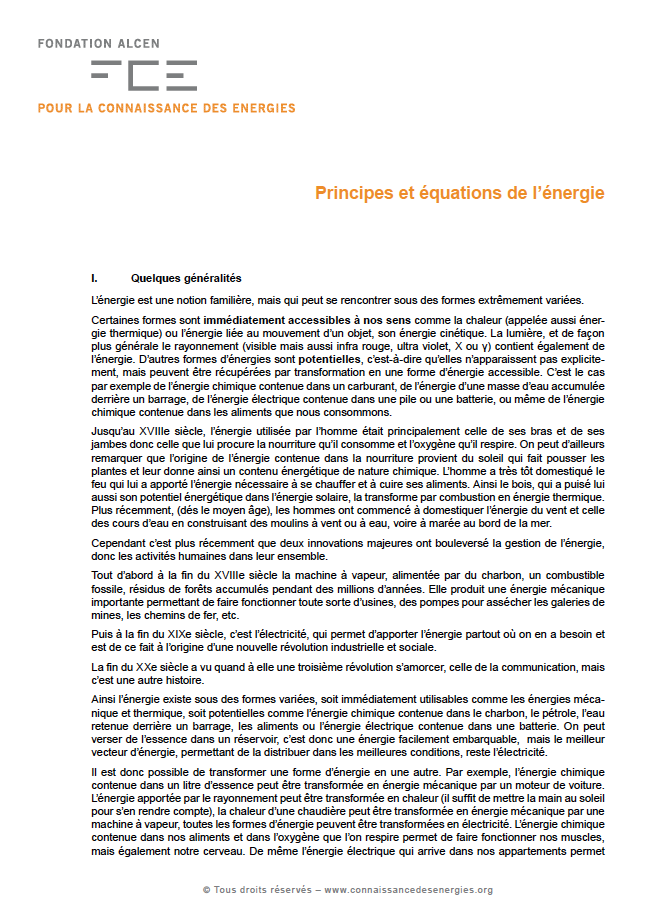 FONDATION ALCEN

FCE

POUR LA CONNAISSANCE DES ENERGIES

Principes et équations de l'énergie

I. Quelques généralités

L'énergie est une notion familière, mais qui peut se rencontrer sous des formes extrêmement variées.

Certaines formes sont immédiatement accessibles à nos sens comme la chaleur (appelée aussi énergie thermique) ou l'énergie liée au mouvement d'un objet, son énergie cinétique. La lumière, et de façon plus générale le rayonnement (visible mais aussi infra rouge, ultra violet, X ou γ) contient également de l'énergie. D'autres formes d'énergies sont potentielles, c'est-à-dire qu'elles n'apparaissent pas explicitement, mais peuvent être récupérées par transformation en une forme d'énergie accessible. C'est le cas par exemple de l'énergie chimique contenue dans un carburant, de l'énergie d'une masse d'eau accumulée derrière un barrage, de l'énergie électrique contenue dans une pile ou une batterie, ou même de l'énergie chimique contenue dans les aliments que nous consommons.

Jusqu'au XVIIIe siècle, l'énergie utilisée par l'homme était principalement celle de ses bras et de ses jambes donc celle que lui procure la nourriture qu'il consomme et l'oxygène qu'il respire. On peut d'ailleurs remarquer que l'origine de l'énergie contenue dans la nourriture provient du soleil qui fait pousser les plantes et leur donne ainsi un contenu énergétique de nature chimique. L'homme a très tôt domestiqué le feu qui lui a apporté l'énergie nécessaire à se chauffer et à cuire ses aliments. Ainsi le bois, qui a puisé lui aussi son potentiel énergétique dans l'énergie solaire, la transforme par combustion en énergie thermique. Plus récemment, (dès le moyen âge), les hommes ont commencé à domestiquer l'énergie du vent et celle des cours d'eau en construisant des moulins à vent ou à eau, voire à marée au bord de la mer.

Cependant c'est plus récemment que deux innovations majeures ont bouleversé la gestion de l'énergie, donc les activités humaines dans leur ensemble.

Tout d'abord à la fin du XVIIIe siècle la machine à vapeur, alimentée par du charbon, un combustible fossile, résidus de forêts accumulés pendant des millions d'années. Elle produit une énergie mécanique importante permettant de faire fonctionner toute sorte d'usines, des pompes pour assécher les galeries de mines, les chemins de fer, etc.

Puis à la fin du XIXe siècle, c'est l'électricité, qui permet d'apporter l'énergie partout où on en a besoin et est de ce fait à l'origine d'une nouvelle révolution industrielle et sociale.

La fin du XXe siècle a vu quand à elle une troisième révolution s'amorcer, celle de la communication, mais c'est une autre histoire.

Ainsi l'énergie existe sous des formes variées, soit immédiatement utilisables comme les énergies mécanique et thermique, soit potentielles comme l'énergie chimique contenue dans le charbon, le pétrole, l'eau retenue derrière un barrage, les aliments ou l'énergie électrique contenue dans une batterie. On peut verser de l'essence dans un réservoir, c'est donc une énergie facilement embarquable, mais le meilleur vecteur d'énergie, permettant de la distribuer dans les meilleures conditions, reste l'électricité.

Il est donc possible de transformer une forme d'énergie en une autre. Par exemple, l'énergie chimique contenue dans un litre d'essence peut être transformée en énergie mécanique par un moteur de voiture. L'énergie apportée par le rayonnement peut être transformée en chaleur (il suffit de mettre la main au soleil pour s'en rendre compte), la chaleur d'une chaudière peut être transformée en énergie mécanique par une machine à vapeur, toutes les formes d'énergie peuvent être transformées en électricité. L'énergie chimique contenue dans nos aliments et dans l'oxygène que l'on respire permet de faire fonctionner nos muscles, mais également notre cerveau. De même l'énergie électrique qui arrive dans nos appartements permet

© Tous droits réservés – www.connaissancedesenergies.org